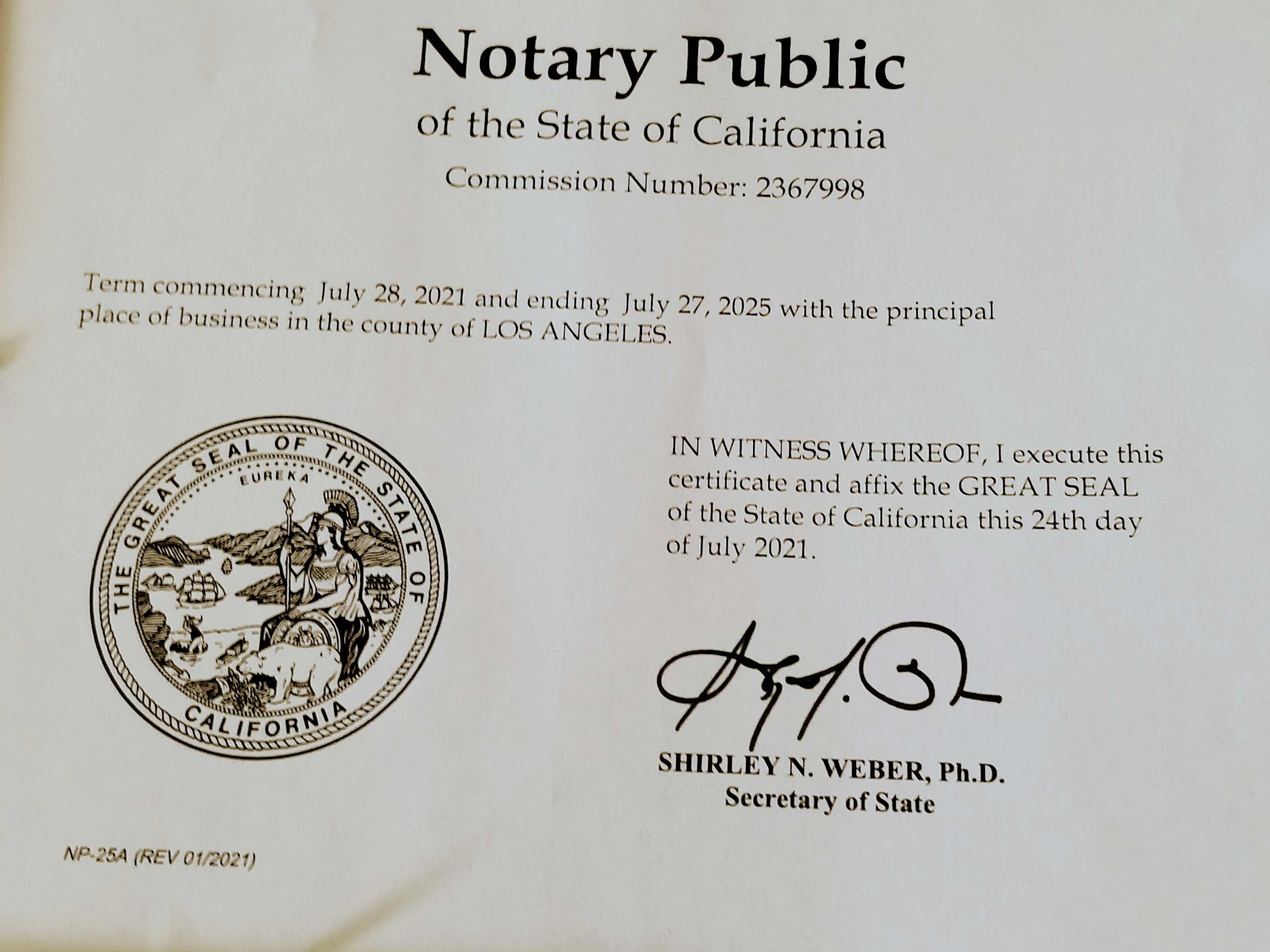 Notary Public
of the State of California
Commission Number: 2367998

Term commencing July 28, 2021 and ending July 27, 2025 with the principal place of business in the county of LOS ANGELES.

THE GREAT SEAL OF THE STATE OF CALIFORNIA
EUREKA

IN WITNESS WHEREOF, I execute this certificate and affix the GREAT SEAL of the State of California this 24th day of July 2021.

SHIRLEY N. WEBER, Ph.D.
Secretary of State

NP-25A (REV 01/2021)